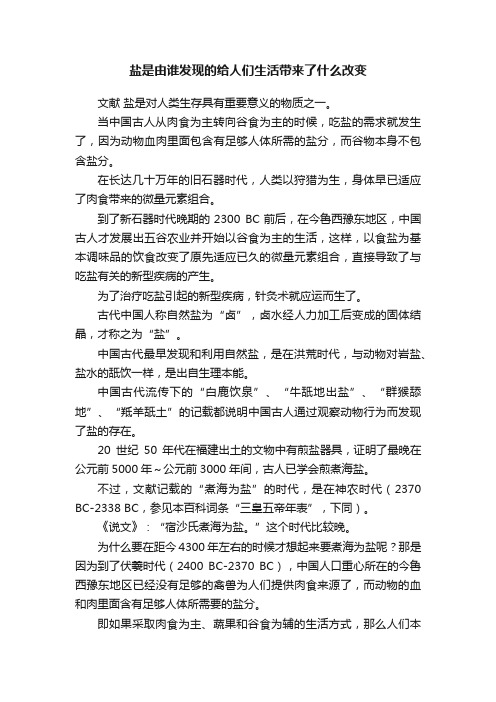 盐是由谁发现的给人们生活带来了什么改变

文献 盐是对人类生存具有重要意义的物质之一。

当中国古人从肉食为主转向谷食为主的时候，吃盐的需求就发生了，因为动物血肉里面包含有足够人体所需的盐分，而谷物本身不包含盐分。

在长达几十万年的旧石器时代，人类以狩猎为生，身体早已适应了肉食带来的微量元素组合。

到了新石器时代晚期的 2300 BC 前后，在今鲁西豫东地区，中国古人才发展出五谷农业并开始以谷食为主的生活，这样，以食盐为基本调味品的饮食改变了原先适应已久的微量元素组合，直接导致了与吃盐有关的新型疾病的产生。

为了治疗吃盐引起的新型疾病，针灸术就应运而生了。

古代中国人称自然盐为“卤”，卤水经人力加工后变成的固体结晶，才称之为“盐”。

中国古代最早发现和利用自然盐，是在洪荒时代，与动物对岩盐、盐水的舐饮一样，是出自生理本能。

中国古代流传下的“白鹿饮泉”、“牛舐地出盐”、“群猴舔地”、“羝羊舐土”的记载都说明中国古人通过观察动物行为而发现了盐的存在。

20 世纪 50 年代在福建出土的文物中有煎盐器具，证明了最晚在公元前 5000 年~公元前 3000 年间，古人已学会煎煮海盐。

不过，文献记载的“煮海为盐”的时代，是在神农时代（2370 BC-2338 BC，参见本百科词条“三皇五帝年表”，下同）。

《说文》：“宿沙氏煮海为盐。”这个时代比较晚。

为什么要在距今 4300 年左右的时候才想起来要煮海为盐呢？那是因为到了伏羲时代（2400 BC-2370 BC），中国人口重心所在的今鲁西豫东地区已经没有足够的禽兽为人们提供肉食来源了，而动物的血和肉里面含有足够人体所需要的盐分。

即如果采取肉食为主、蔬果和谷食为辅的生活方式，那么人们本